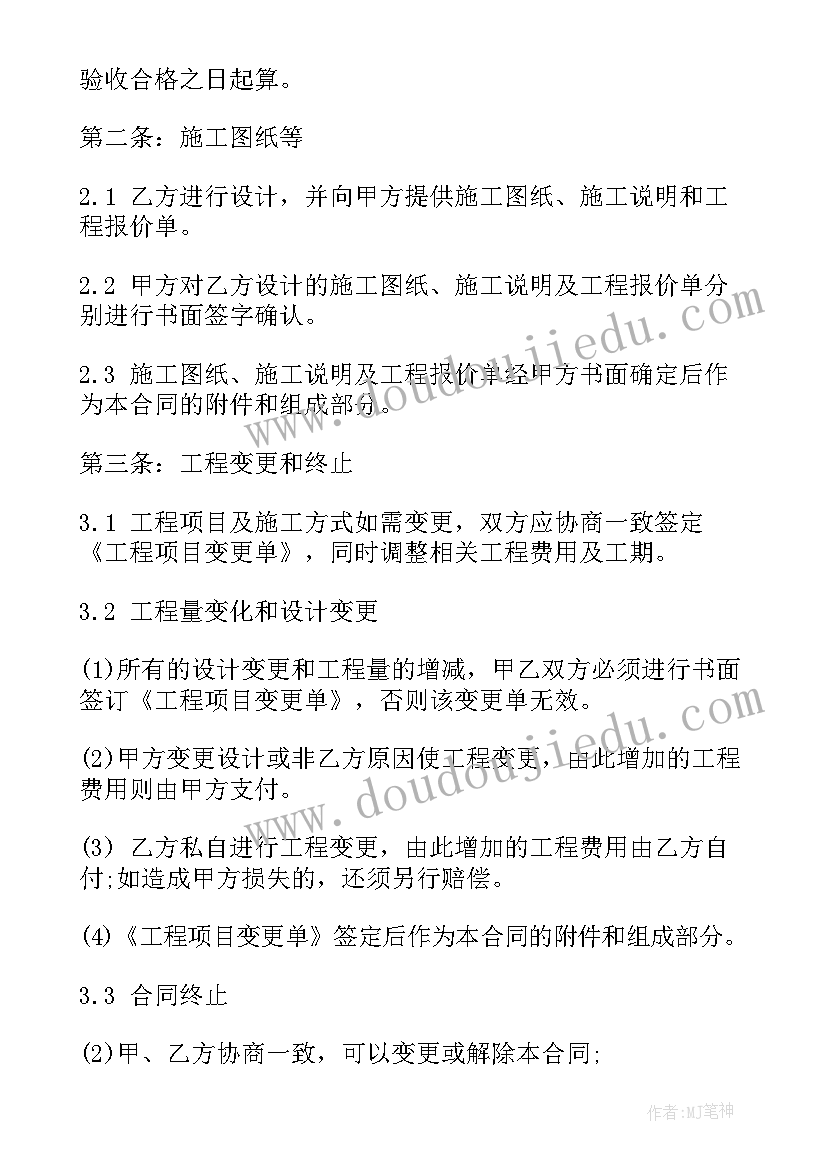 验收合格之日起算。

第二条：施工图纸等

2.1 乙方进行设计，并向甲方提供施工图纸、施工说明和工程报价单。

2.2 甲方对乙方设计的施工图纸、施工说明及工程报价单分别进行书面签字确认。

2.3 施工图纸、施工说明及工程报价单经甲方书面确定后作为本合同的附件和组成部分。

第三条：工程变更和终止

3.1 工程项目及施工方式如需变更，双方应协商一致签定《工程项目变更单》，同时调整相关工程费用及工期。

3.2 工程量变化和设计变更

(1)所有的设计变更和工程量的增减，甲乙双方必须进行书面签订《工程项目变更单》，否则该变更单无效。

(2)甲方变更设计或非乙方原因使工程变更，由此增加的工程费用则由甲方支付。

(3) 乙方私自进行工程变更，由此增加的工程费用由乙方自付;如造成甲方损失的，还须另行赔偿。

(4)《工程项目变更单》签定后作为本合同的附件和组成部分。

3.3 合同终止

(2)甲、乙方协商一致，可以变更或解除本合同;

www.doudoujiedu.com

www.doudoujiedu.com

作者:MJ笔神